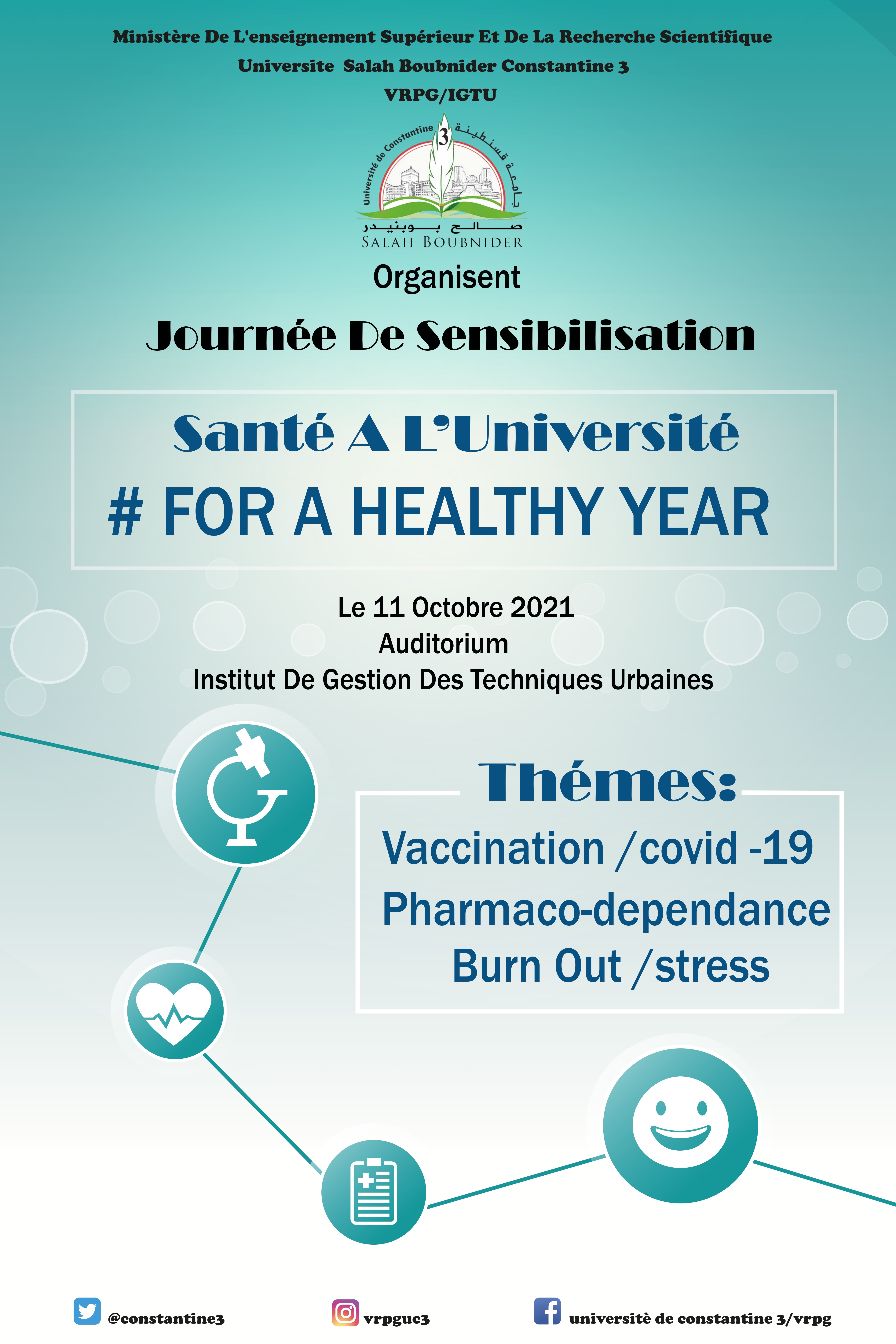 Ministère De L'enseignement Supérieur Et De La Recherche Scientifique
Universite Salah Boubnider Constantine 3
VRPG/IGTU

Université de Constantine 3
جامعة قسنطينة
صالح بوبنيدر
SALAH BOUBNIDER

Organisent

Journée De Sensibilisation

Santé A L'Université
# FOR A HEALTHY YEAR

Le 11 Octobre 2021
Auditorium
Institut De Gestion Des Techniques Urbaines

Thémes:
Vaccination /covid -19
Pharmaco-dependance
Burn Out /stress

@constantine3
vrpguc3
universitè de constantine 3/vrpg